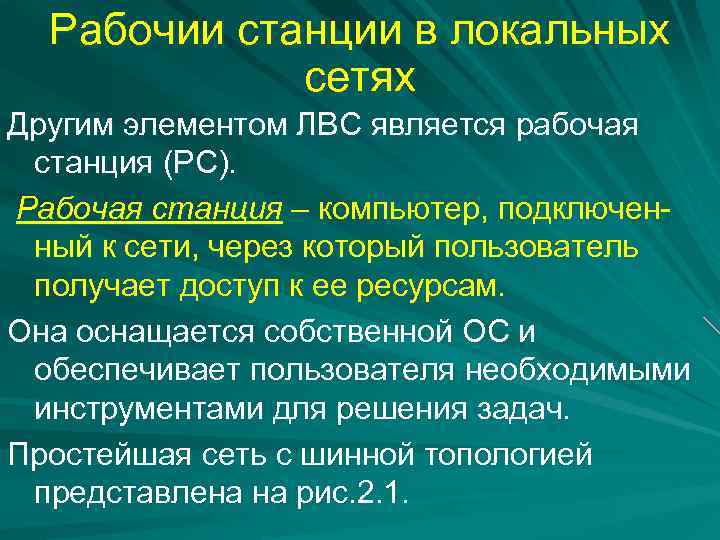 Рабочии станции в локальных сетях

Другим элементом ЛВС является рабочая станция (РС).

Рабочая станция – компьютер, подключенный к сети, через который пользователь получает доступ к ее ресурсам.

Она оснащается собственной ОС и обеспечивает пользователя необходимыми инструментами для решения задач.

Простейшая сеть с шинной топологией представлена на рис.2.1.